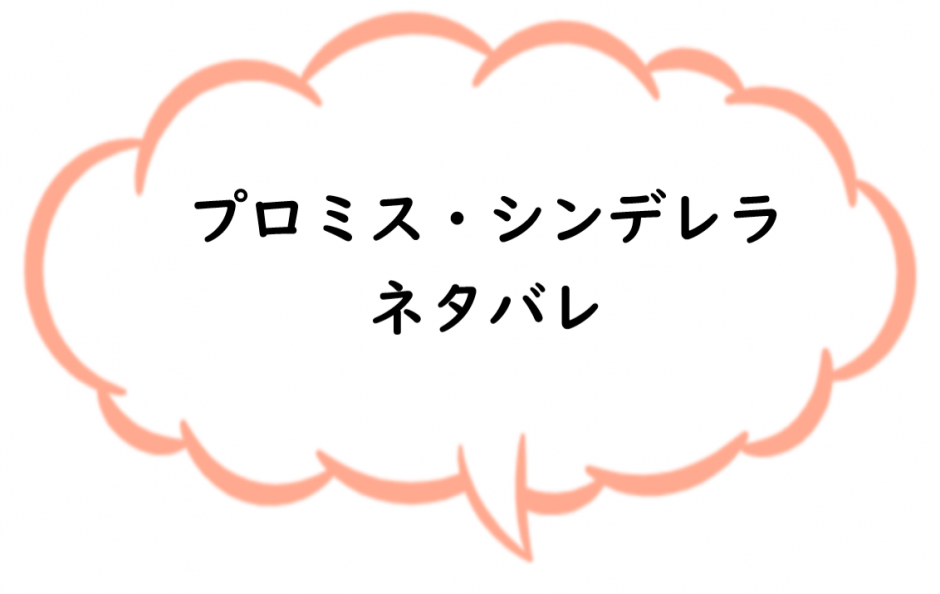 プロミス・シンデレラ
ネタバレ